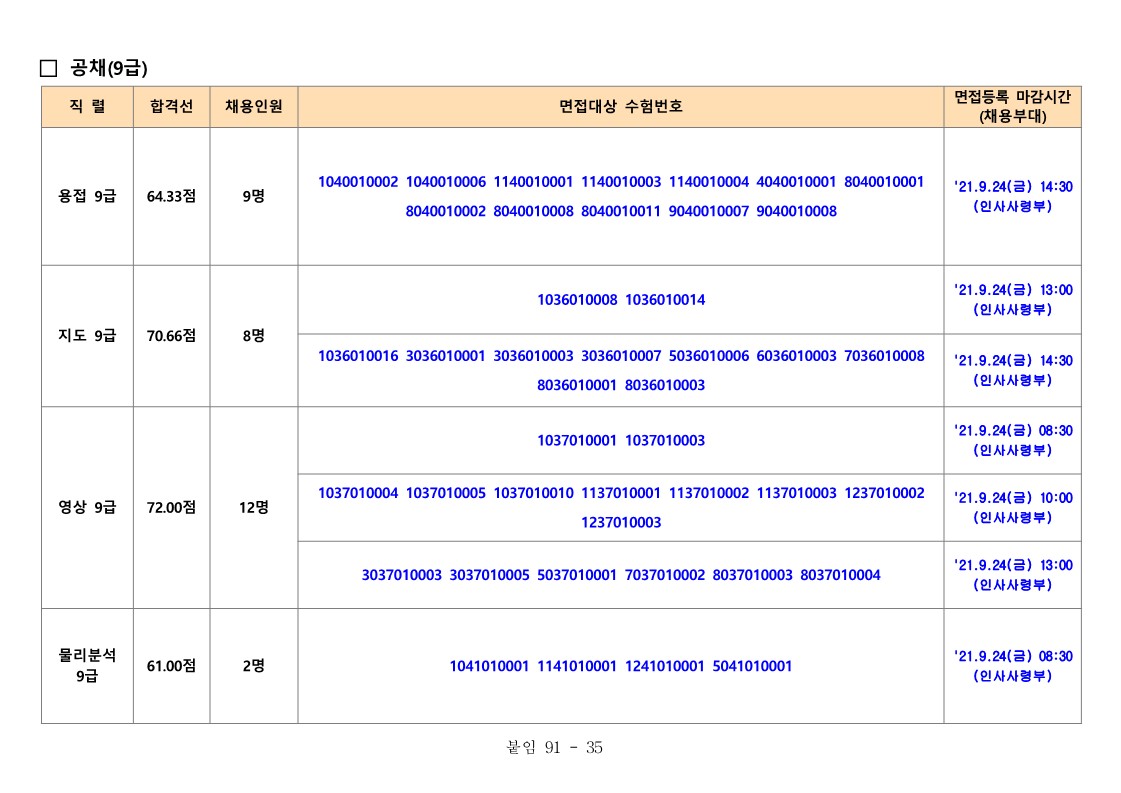 □ 공채(9급)

| 직 렬 | 합격선 | 채용인원 | 면접대상 수험번호 | 면접등록 마감시간 (채용부대) |
|---|---|---|---|---|
| 용접 9급 | 64.33점 | 9명 | 1040010002 1040010006 1140010001 1140010003 1140010004 4040010001 8040010001 8040010002 8040010008 8040010011 9040010007 9040010008 | '21.9.24(금) 14:30 (인사사령부) |
| 지도 9급 | 70.66점 | 8명 | 1036010008 1036010014 | '21.9.24(금) 13:00 (인사사령부) |
| | | | 1036010016 3036010001 3036010003 3036010007 5036010006 6036010003 7036010008 8036010001 8036010003 | '21.9.24(금) 14:30 (인사사령부) |
| 영상 9급 | 72.00점 | 12명 | 1037010001 1037010003 | '21.9.24(금) 08:30 (인사사령부) |
| | | | 1037010004 1037010005 1037010010 1137010001 1137010002 1137010003 1237010002 1237010003 | '21.9.24(금) 10:00 (인사사령부) |
| | | | 3037010003 3037010005 5037010001 7037010002 8037010003 8037010004 | '21.9.24(금) 13:00 (인사사령부) |
| 물리분석 9급 | 61.00점 | 2명 | 1041010001 1141010001 1241010001 5041010001 | '21.9.24(금) 08:30 (인사사령부) |

붙임 91 - 35